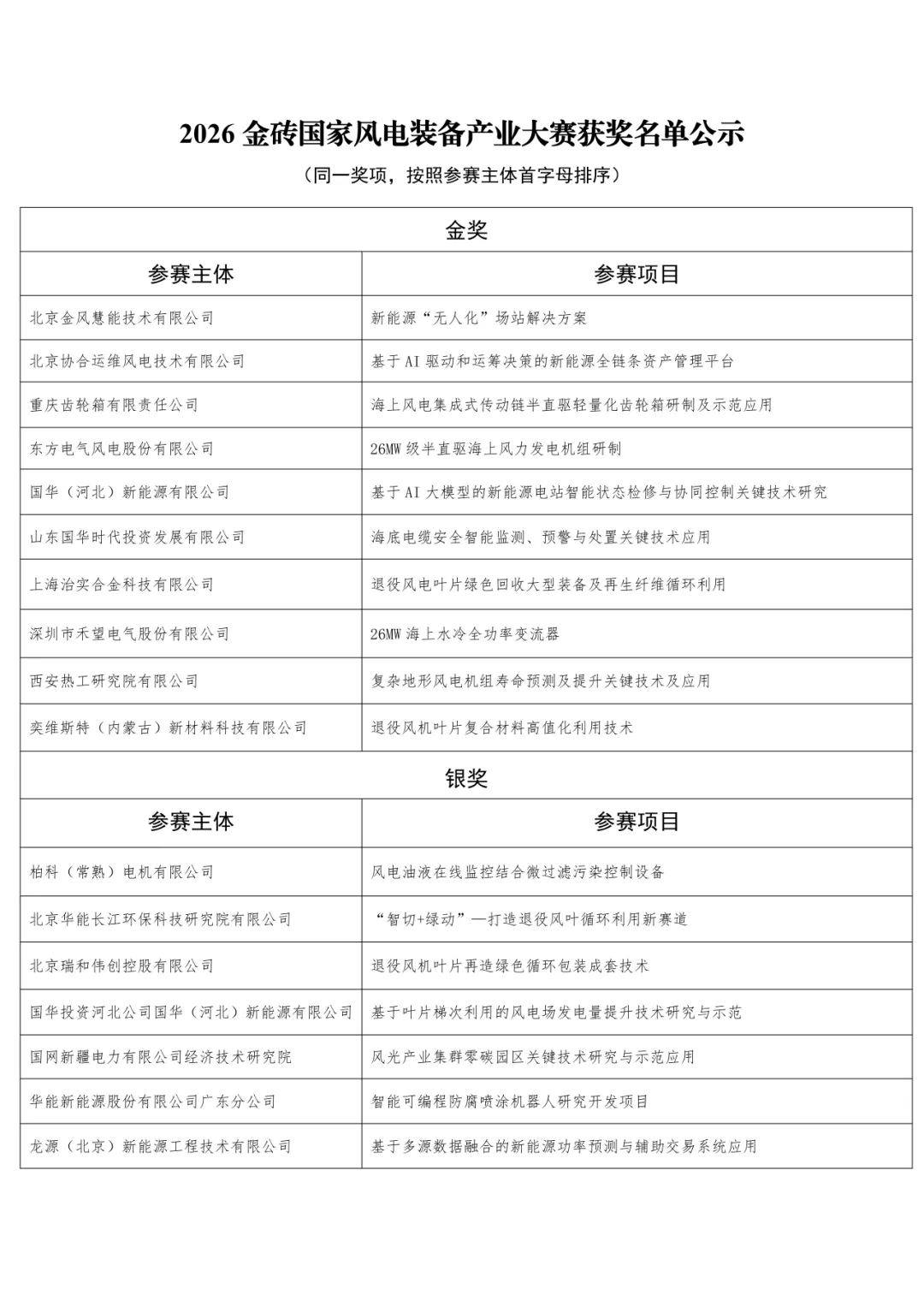 2026金砖国家风电装备产业大赛获奖名单公示

（同一奖项，按照参赛主体首字母排序）

| 金奖 | |
|---|---|
| 参赛主体 | 参赛项目 |
| 北京金风慧能技术有限公司 | 新能源“无人化”场站解决方案 |
| 北京协合运维风电技术有限公司 | 基于AI驱动和运筹决策的新能源全链条资产管理平台 |
| 重庆齿轮箱有限责任公司 | 海上风电集成式传动链半直驱轻量化齿轮箱研制及示范应用 |
| 东方电气风电股份有限公司 | 26MW级半直驱海上风力发电机组研制 |
| 国华（河北）新能源有限公司 | 基于AI大模型的新能源电站智能状态检修与协同控制关键技术研究 |
| 山东国华时代投资发展有限公司 | 海底电缆安全智能监测、预警与处置关键技术应用 |
| 上海治实合金科技有限公司 | 退役风电叶片绿色回收大型装备及再生纤维循环利用 |
| 深圳市禾望电气股份有限公司 | 26MW海上水冷全功率变流器 |
| 西安热工研究院有限公司 | 复杂地形风电机组寿命预测及提升关键技术及应用 |
| 奕维斯特（内蒙古）新材料科技有限公司 | 退役风机叶片复合材料高值化利用技术 |
| 银奖 | |
| 参赛主体 | 参赛项目 |
| 柏科（常熟）电机有限公司 | 风电油液在线监控结合微过滤污染控制设备 |
| 北京华能长江环保科技研究院有限公司 | “智切+绿动”—打造退役风叶循环利用新赛道 |
| 北京瑞和伟创控股有限公司 | 退役风机叶片再造绿色循环包装成套技术 |
| 国华投资河北公司国华（河北）新能源有限公司 | 基于叶片梯次利用的风电场发电量提升技术研究与示范 |
| 国网新疆电力有限公司经济技术研究院 | 风光产业集群零碳园区关键技术研究与示范应用 |
| 华能新能源股份有限公司广东分公司 | 智能可编程防腐喷涂机器人研究开发项目 |
| 龙源（北京）新能源工程技术有限公司 | 基于多源数据融合的新能源功率预测与辅助交易系统应用 |